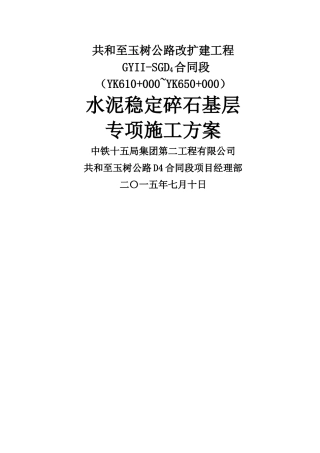 共和至玉树公路改扩建工程

GYII-SGD$_4$合同段

（YK610+000~YK650+000）

水泥稳定碎石基层

专项施工方案

中铁十五局集团第二工程有限公司

共和至玉树公路D4合同段项目经理部

二〇一五年七月十日